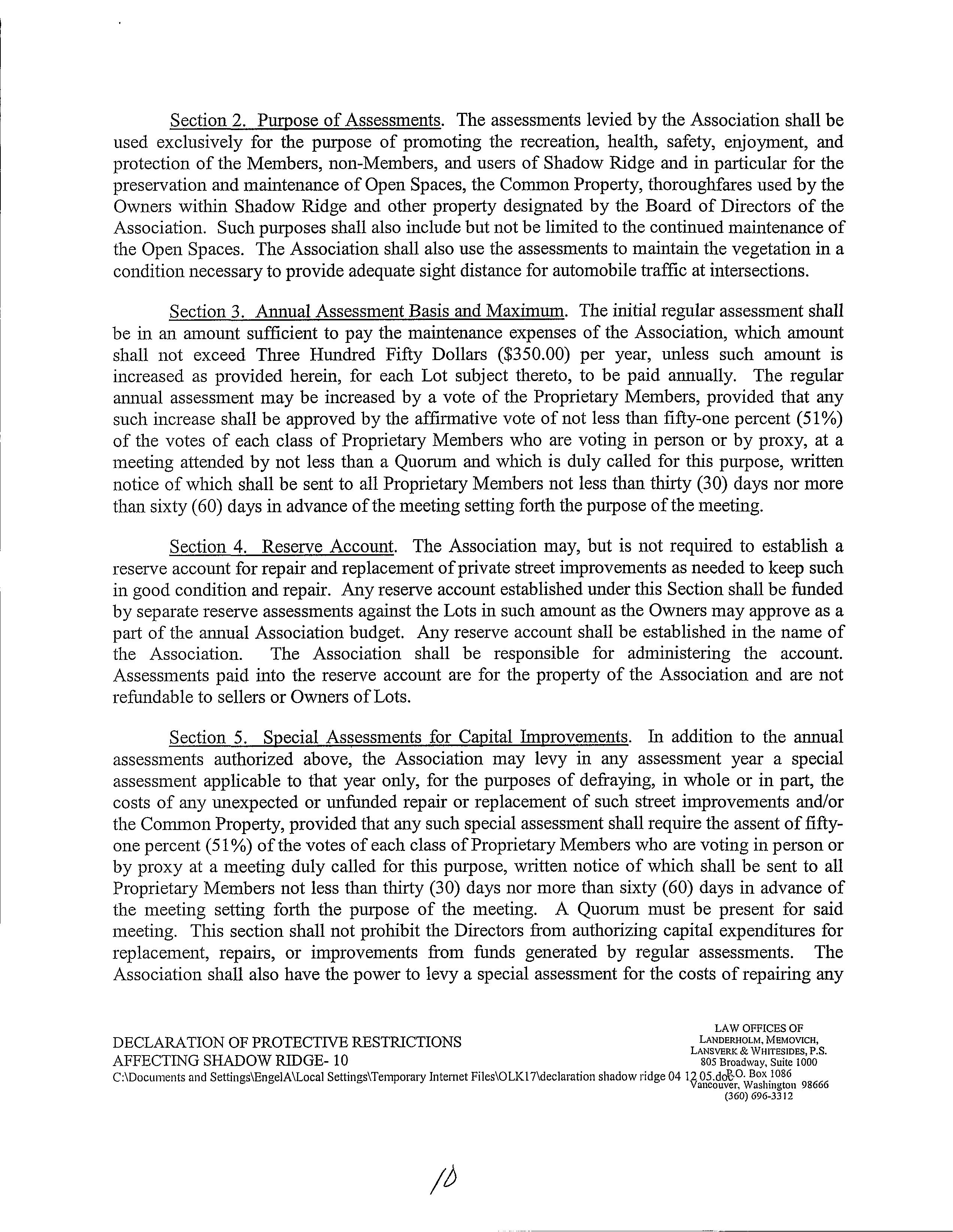 Section 2. Purpose of Assessments. The assessments levied by the Association shall be used exclusively for the purpose of promoting the recreation, health, safety, enjoyment, and protection of the Members, non-Members, and users of Shadow Ridge and in particular for the preservation and maintenance of Open Spaces, the Common Property, thoroughfares used by the Owners within Shadow Ridge and other property designated by the Board of Directors of the Association. Such purposes shall also include but not be limited to the continued maintenance of the Open Spaces. The Association shall also use the assessments to maintain the vegetation in a condition necessary to provide adequate sight distance for automobile traffic at intersections.

Section 3. Annual Assessment Basis and Maximum. The initial regular assessment shall be in an amount sufficient to pay the maintenance expenses of the Association, which amount shall not exceed Three Hundred Fifty Dollars ($350.00) per year, unless such amount is increased as provided herein, for each Lot subject thereto, to be paid annually. The regular annual assessment may be increased by a vote of the Proprietary Members, provided that any such increase shall be approved by the affirmative vote of not less than fifty-one percent (51%) of the votes of each class of Proprietary Members who are voting in person or by proxy, at a meeting attended by not less than a Quorum and which is duly called for this purpose, written notice of which shall be sent to all Proprietary Members not less than thirty (30) days nor more than sixty (60) days in advance of the meeting setting forth the purpose of the meeting.

Section 4. Reserve Account. The Association may, but is not required to establish a reserve account for repair and replacement of private street improvements as needed to keep such in good condition and repair. Any reserve account established under this Section shall be funded by separate reserve assessments against the Lots in such amount as the Owners may approve as a part of the annual Association budget. Any reserve account shall be established in the name of the Association. The Association shall be responsible for administering the account. Assessments paid into the reserve account are for the property of the Association and are not refundable to sellers or Owners of Lots.

Section 5. Special Assessments for Capital Improvements. In addition to the annual assessments authorized above, the Association may levy in any assessment year a special assessment applicable to that year only, for the purposes of defraying, in whole or in part, the costs of any unexpected or unfunded repair or replacement of such street improvements and/or the Common Property, provided that any such special assessment shall require the assent of fifty-one percent (51%) of the votes of each class of Proprietary Members who are voting in person or by proxy at a meeting duly called for this purpose, written notice of which shall be sent to all Proprietary Members not less than thirty (30) days nor more than sixty (60) days in advance of the meeting setting forth the purpose of the meeting. A Quorum must be present for said meeting. This section shall not prohibit the Directors from authorizing capital expenditures for replacement, repairs, or improvements from funds generated by regular assessments. The Association shall also have the power to levy a special assessment for the costs of repairing any

DECLARATION OF PROTECTIVE RESTRICTIONS
AFFECTING SHADOW RIDGE- 10
C:\Documents and Settings\EngelA\Local Settings\Temporary Internet Files\OLK17\declaration shadow ridge 04 12 05.doc

LAW OFFICES OF
LANDERHOLM, MEMOVICH,
LANSVERK & WHITESIDES, P.S.
805 Broadway, Suite 1000
P.O. Box 1086
Vancouver, Washington 98666
(360) 696-3312

10